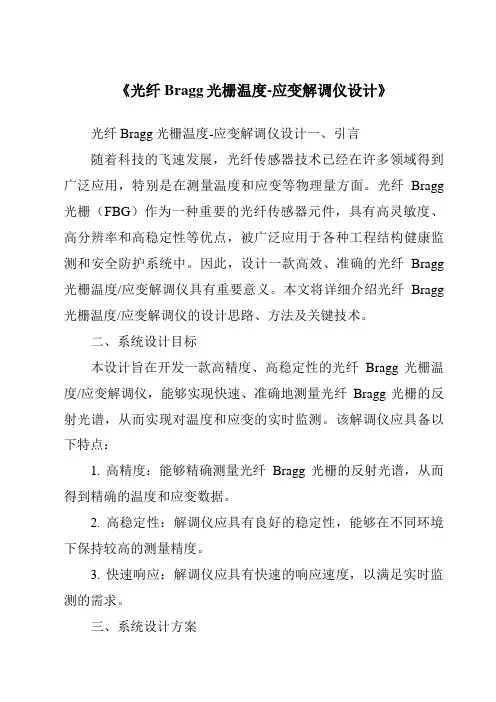 《光纤 Bragg 光栅温度-应变解调仪设计》

光纤 Bragg 光栅温度-应变解调仪设计一、引言

随着科技的飞速发展，光纤传感器技术已经在许多领域得到广泛应用，特别是在测量温度和应变等物理量方面。光纤 Bragg 光栅（FBG）作为一种重要的光纤传感器元件，具有高灵敏度、高分辨率和高稳定性等优点，被广泛应用于各种工程结构健康监测和安全防护系统中。因此，设计一款高效、准确的光纤 Bragg 光栅温度/应变解调仪具有重要意义。本文将详细介绍光纤 Bragg 光栅温度/应变解调仪的设计思路、方法及关键技术。

二、系统设计目标

本设计旨在开发一款高精度、高稳定性的光纤 Bragg 光栅温度/应变解调仪，能够实现快速、准确地测量光纤 Bragg 光栅的反射光谱，从而实现对温度和应变的实时监测。该解调仪应具备以下特点：

1. 高精度：能够精确测量光纤 Bragg 光栅的反射光谱，从而得到精确的温度和应变数据。

2. 高稳定性：解调仪应具有良好的稳定性，能够在不同环境下保持较高的测量精度。

3. 快速响应：解调仪应具有快速的响应速度，以满足实时监测的需求。

三、系统设计方案